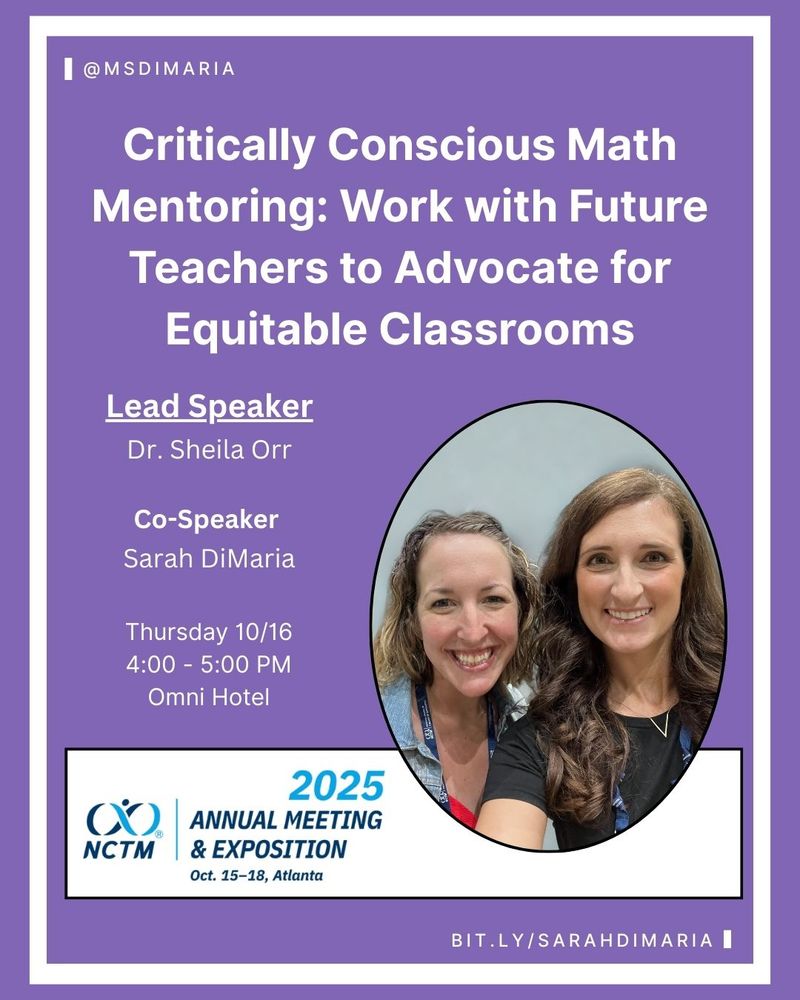 @MSDIMARIA

Critically Conscious Math Mentoring: Work with Future Teachers to Advocate for Equitable Classrooms

Lead Speaker
Dr. Sheila Orr

Co-Speaker
Sarah DiMaria

Thursday 10/16
4:00 - 5:00 PM
Omni Hotel

NCTM
2025
ANNUAL MEETING
& EXPOSITION
Oct. 15–18, Atlanta

BIT.LY/SARAHDIMARIA